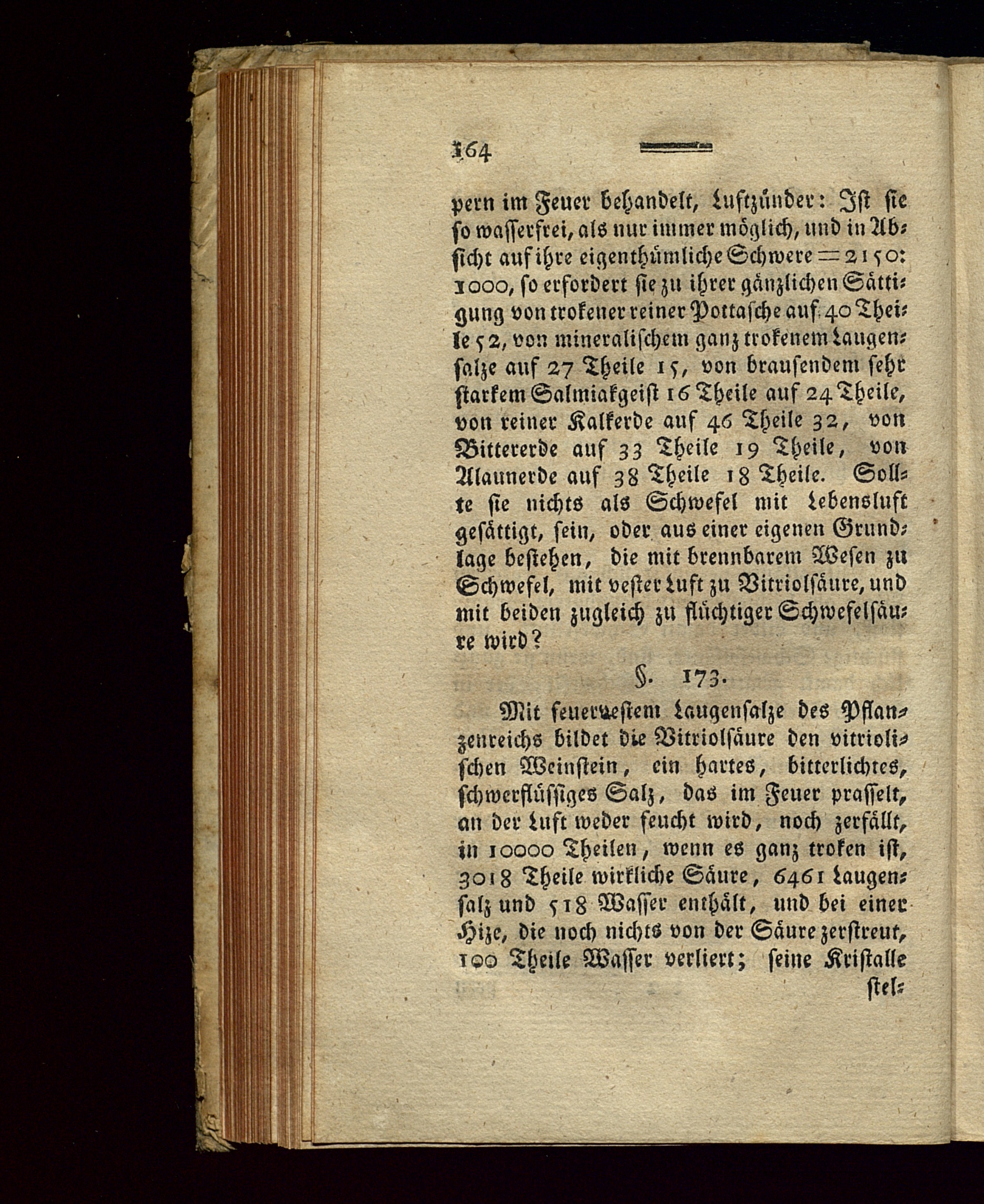 164

pern im Feuer behandelt, Luftzünder: Ist sie so wasserfrei, als nur immer möglich, und in Absicht auf ihre eigenthümliche Schwere = 2150: 1000, so erfordert sie zu ihrer gänzlichen Sättigung von trokener reiner Pottasche auf 40 Theile 52, von mineralischem ganz trokenem Laugensalze auf 27 Theile 15, von brausendem sehr starkem Salmiakgeist 16 Theile auf 24 Theile, von reiner Kalkerde auf 46 Theile 32, von Bittererde auf 33 Theile 19 Theile, von Alaunerde auf 38 Theile 18 Theile. Sollte sie nichts als Schwefel mit Lebensluft gesättigt, sein, oder aus einer eigenen Grundlage bestehen, die mit brennbarem Wesen zu Schwefel, mit vester Luft zu Vitriolsäure, und mit beiden zugleich zu flüchtiger Schwefelsäure wird?

§. 173.

Mit feuervestem Laugensalze des Pflanzenreichs bildet die Vitriolsäure den vitriolischen Weinstein, ein hartes, bitterlichtes, schwerflüssiges Salz, das im Feuer prasselt, an der Luft weder feucht wird, noch zerfällt, in 10000 Theilen, wenn es ganz troken ist, 3018 Theile wirkliche Säure, 6461 Laugensalz und 518 Wasser enthält, und bei einer Hize, die noch nichts von der Säure zerstreut, 100 Theile Wasser verliert; seine Kristalle stel-